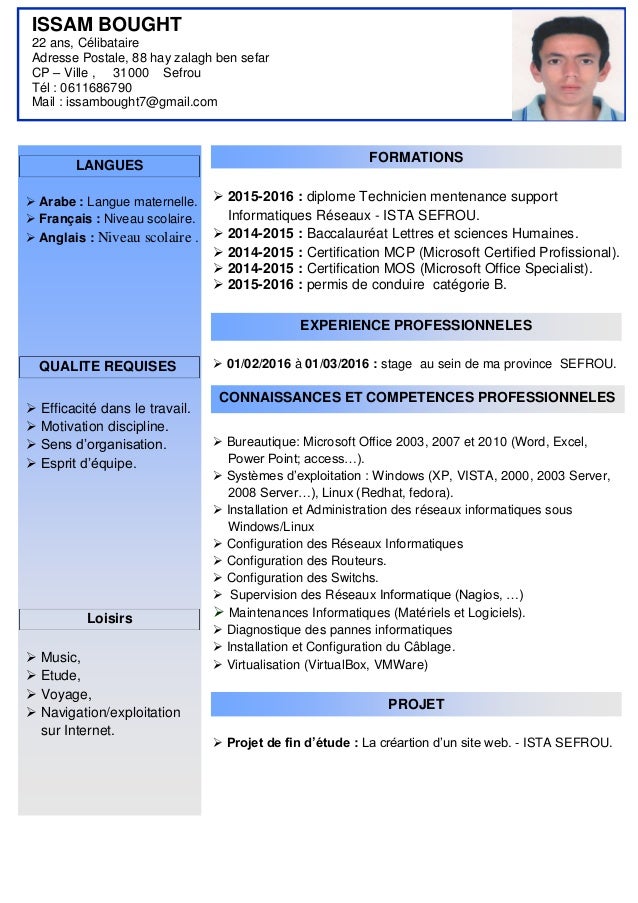 ISSAM BOUGHT
22 ans, Célibataire
Adresse Postale, 88 hay zalagh ben sefar
CP – Ville , 31000 Sefrou
Tél : 0611686790
Mail : issambought7@gmail.com

LANGUES

➢ Arabe : Langue maternelle.
➢ Français : Niveau scolaire.
➢ Anglais : Niveau scolaire .

QUALITE REQUISES

➢ Efficacité dans le travail.
➢ Motivation discipline.
➢ Sens d'organisation.
➢ Esprit d'équipe.

Loisirs

➢ Music,
➢ Etude,
➢ Voyage,
➢ Navigation/exploitation sur Internet.

FORMATIONS

➢ 2015-2016 : diplome Technicien mentenance support Informatiques Réseaux - ISTA SEFROU.
➢ 2014-2015 : Baccalauréat Lettres et sciences Humaines.
➢ 2014-2015 : Certification MCP (Microsoft Certified Profissional).
➢ 2014-2015 : Certification MOS (Microsoft Office Specialist).
➢ 2015-2016 : permis de conduire catégorie B.

EXPERIENCE PROFESSIONNELES

➢ 01/02/2016 à 01/03/2016 : stage au sein de ma province SEFROU.

CONNAISSANCES ET COMPETENCES PROFESSIONNELES

➢ Bureautique: Microsoft Office 2003, 2007 et 2010 (Word, Excel, Power Point; access…).
➢ Systèmes d'exploitation : Windows (XP, VISTA, 2000, 2003 Server, 2008 Server…), Linux (Redhat, fedora).
➢ Installation et Administration des réseaux informatiques sous Windows/Linux
➢ Configuration des Réseaux Informatiques
➢ Configuration des Routeurs.
➢ Configuration des Switchs.
➢ Supervision des Réseaux Informatique (Nagios, …)
➢ Maintenances Informatiques (Matériels et Logiciels).
➢ Diagnostique des pannes informatiques
➢ Installation et Configuration du Câblage.
➢ Virtualisation (VirtualBox, VMWare)

PROJET

➢ Projet de fin d'étude : La créartion d'un site web. - ISTA SEFROU.